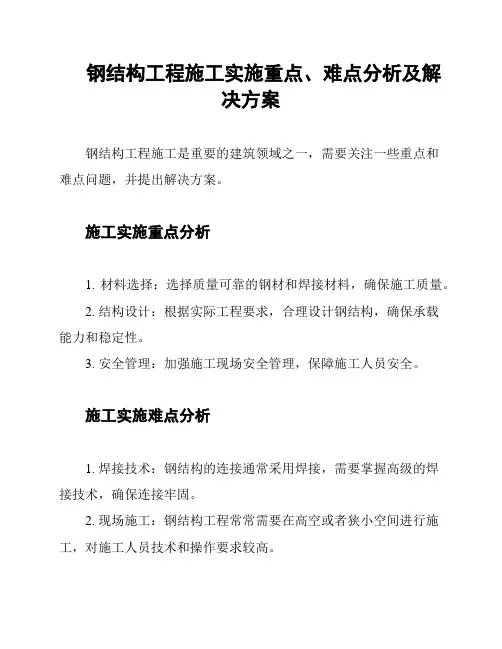 钢结构工程施工实施重点、难点分析及解决方案

钢结构工程施工是重要的建筑领域之一，需要关注一些重点和难点问题，并提出解决方案。

施工实施重点分析

1. 材料选择：选择质量可靠的钢材和焊接材料，确保施工质量。

2. 结构设计：根据实际工程要求，合理设计钢结构，确保承载能力和稳定性。

3. 安全管理：加强施工现场安全管理，保障施工人员安全。

施工实施难点分析

1. 焊接技术：钢结构的连接通常采用焊接，需要掌握高级的焊接技术，确保连接牢固。

2. 现场施工：钢结构工程常常需要在高空或者狭小空间进行施工，对施工人员技术和操作要求较高。